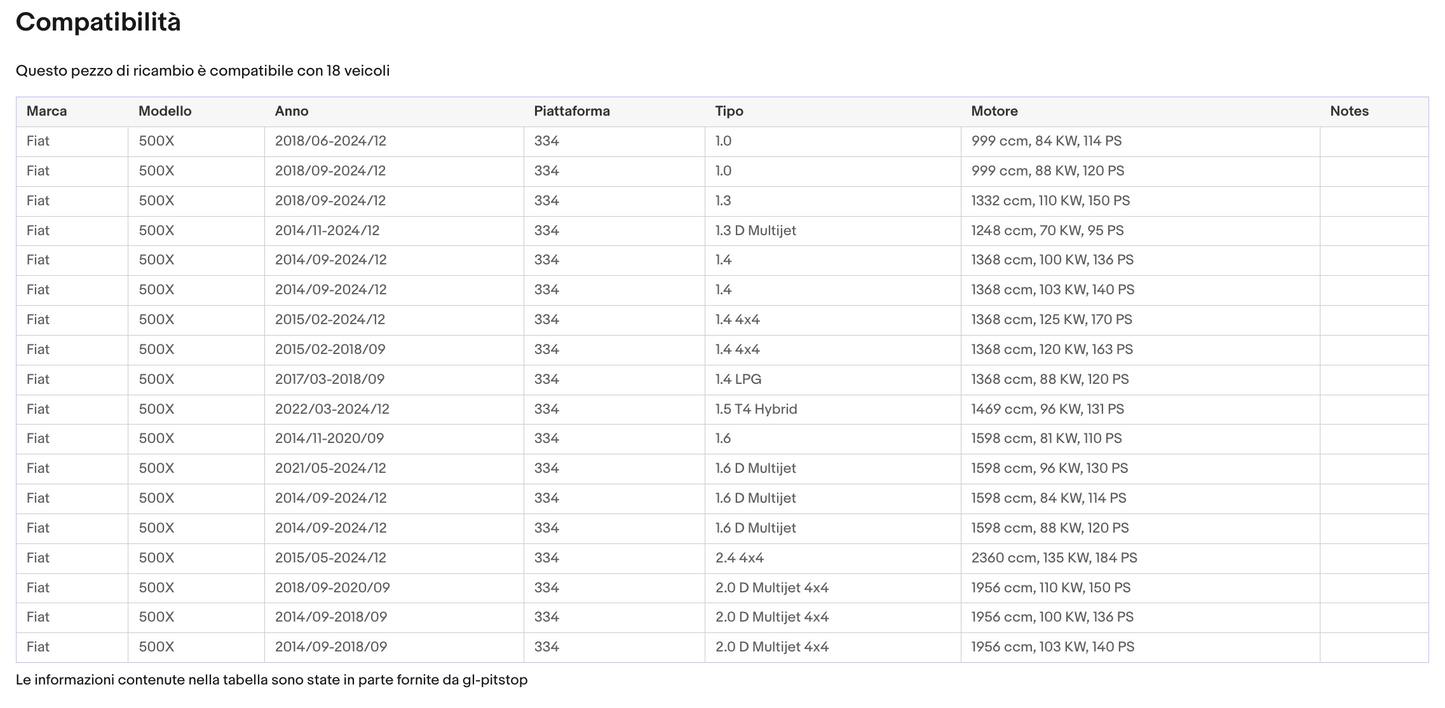 Compatibilità

Questo pezzo di ricambio è compatibile con 18 veicoli

| Marca | Modello | Anno | Piattaforma | Tipo | Motore | Notes |
|---|---|---|---|---|---|---|
| Fiat | 500X | 2018/06-2024/12 | 334 | 1.0 | 999 ccm, 84 KW, 114 PS | |
| Fiat | 500X | 2018/09-2024/12 | 334 | 1.0 | 999 ccm, 88 KW, 120 PS | |
| Fiat | 500X | 2018/09-2024/12 | 334 | 1.3 | 1332 ccm, 110 KW, 150 PS | |
| Fiat | 500X | 2014/11-2024/12 | 334 | 1.3 D Multijet | 1248 ccm, 70 KW, 95 PS | |
| Fiat | 500X | 2014/09-2024/12 | 334 | 1.4 | 1368 ccm, 100 KW, 136 PS | |
| Fiat | 500X | 2014/09-2024/12 | 334 | 1.4 | 1368 ccm, 103 KW, 140 PS | |
| Fiat | 500X | 2015/02-2024/12 | 334 | 1.4 4x4 | 1368 ccm, 125 KW, 170 PS | |
| Fiat | 500X | 2015/02-2018/09 | 334 | 1.4 4x4 | 1368 ccm, 120 KW, 163 PS | |
| Fiat | 500X | 2017/03-2018/09 | 334 | 1.4 LPG | 1368 ccm, 88 KW, 120 PS | |
| Fiat | 500X | 2022/03-2024/12 | 334 | 1.5 T4 Hybrid | 1469 ccm, 96 KW, 131 PS | |
| Fiat | 500X | 2014/11-2020/09 | 334 | 1.6 | 1598 ccm, 81 KW, 110 PS | |
| Fiat | 500X | 2021/05-2024/12 | 334 | 1.6 D Multijet | 1598 ccm, 96 KW, 130 PS | |
| Fiat | 500X | 2014/09-2024/12 | 334 | 1.6 D Multijet | 1598 ccm, 84 KW, 114 PS | |
| Fiat | 500X | 2014/09-2024/12 | 334 | 1.6 D Multijet | 1598 ccm, 88 KW, 120 PS | |
| Fiat | 500X | 2015/05-2024/12 | 334 | 2.4 4x4 | 2360 ccm, 135 KW, 184 PS | |
| Fiat | 500X | 2018/09-2020/09 | 334 | 2.0 D Multijet 4x4 | 1956 ccm, 110 KW, 150 PS | |
| Fiat | 500X | 2014/09-2018/09 | 334 | 2.0 D Multijet 4x4 | 1956 ccm, 100 KW, 136 PS | |
| Fiat | 500X | 2014/09-2018/09 | 334 | 2.0 D Multijet 4x4 | 1956 ccm, 103 KW, 140 PS | |

Le informazioni contenute nella tabella sono state in parte fornite da gl-pitstop